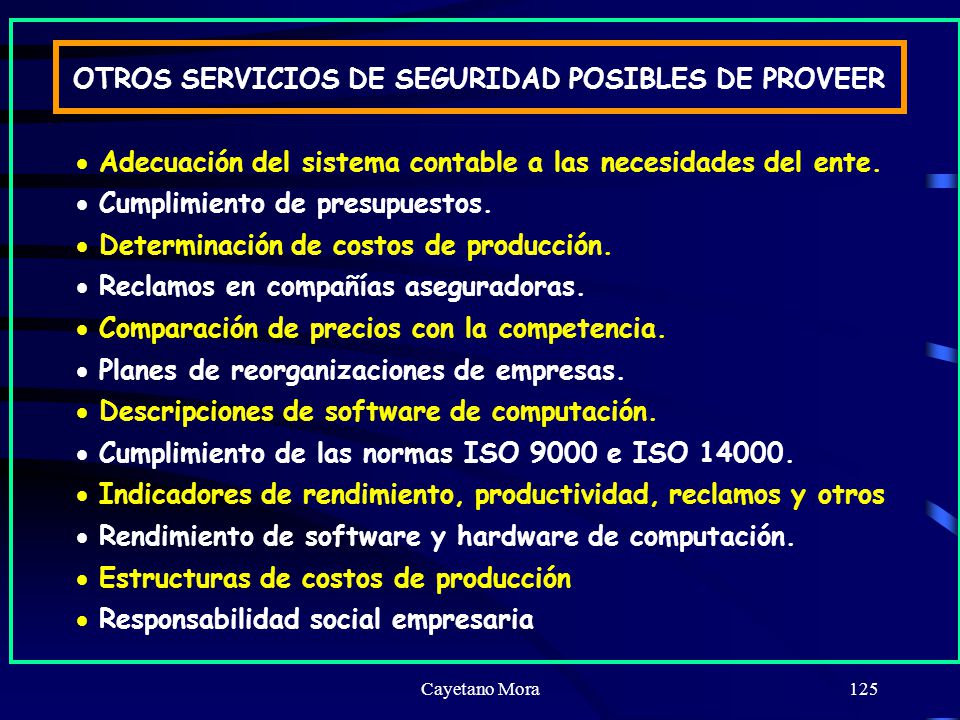 OTROS SERVICIOS DE SEGURIDAD POSIBLES DE PROVEER

• Adecuación del sistema contable a las necesidades del ente.
• Cumplimiento de presupuestos.
• Determinación de costos de producción.
• Reclamos en compañías aseguradoras.
• Comparación de precios con la competencia.
• Planes de reorganizaciones de empresas.
• Descripciones de software de computación.
• Cumplimiento de las normas ISO 9000 e ISO 14000.
• Indicadores de rendimiento, productividad, reclamos y otros
• Rendimiento de software y hardware de computación.
• Estructuras de costos de producción
• Responsabilidad social empresaria

Cayetano Mora

125